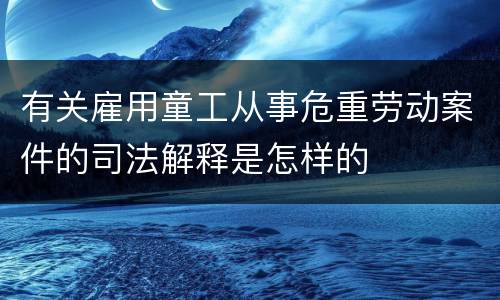 有关雇用童工从事危重劳动案件的司法解释是怎样的